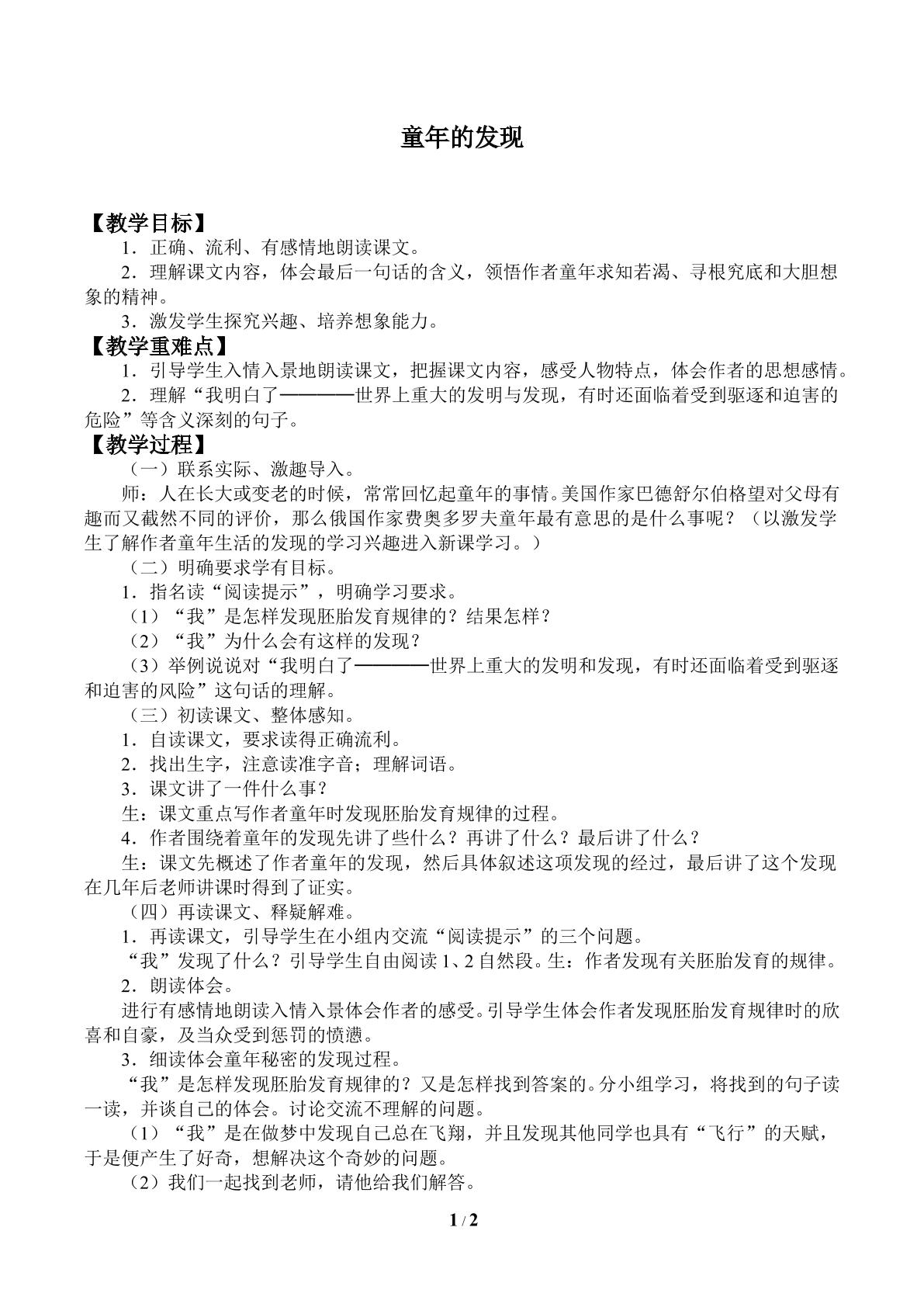 童年的发现

【教学目标】

1．正确、流利、有感情地朗读课文。

2．理解课文内容，体会最后一句话的含义，领悟作者童年求知若渴、寻根究底和大胆想象的精神。

3．激发学生探究兴趣、培养想象能力。

【教学重难点】

1．引导学生入情入景地朗读课文，把握课文内容，感受人物特点，体会作者的思想感情。

2．理解“我明白了————世界上重大的发明与发现，有时还面临着受到驱逐和迫害的危险”等含义深刻的句子。

【教学过程】

（一）联系实际、激趣导入。

师：人在长大或变老的时候，常常回忆起童年的事情。美国作家巴德舒尔伯格望对父母有趣而又截然不同的评价，那么俄国作家费奥多罗夫童年最有意思的是什么事呢？（以激发学生了解作者童年生活的发现的学习兴趣进入新课学习。）

（二）明确要求学有目标。

1．指名读“阅读提示”，明确学习要求。

（1）“我”是怎样发现胚胎发育规律的？结果怎样？

（2）“我”为什么会有这样的发现？

（3）举例说说对“我明白了————世界上重大的发明和发现，有时还面临着受到驱逐和迫害的风险”这句话的理解。

（三）初读课文、整体感知。

1．自读课文，要求读得正确流利。

2．找出生字，注意读准字音；理解词语。

3．课文讲了一件什么事？

生：课文重点写作者童年时发现胚胎发育规律的过程。

4．作者围绕着童年的发现先讲了些什么？再讲了什么？最后讲了什么？

生：课文先概述了作者童年的发现，然后具体叙述这项发现的经过，最后讲了这个发现在几年后老师讲课时得到了证实。

（四）再读课文、释疑解难。

1．再读课文，引导学生在小组内交流“阅读提示”的三个问题。

“我”发现了什么？引导学生自由阅读1、2自然段。生：作者发现有关胚胎发育的规律。

2．朗读体会。

进行有感情地朗读入情入景体会作者的感受。引导学生体会作者发现胚胎发育规律时的欣喜和自豪，及当众受到惩罚的愤懑。

3．细读体会童年秘密的发现过程。

“我”是怎样发现胚胎发育规律的？又是怎样找到答案的。分小组学习，将找到的句子读一读，并谈自己的体会。讨论交流不理解的问题。

（1）“我”是在做梦中发现自己总在飞翔，并且发现其他同学也具有“飞行”的天赋，于是便产生了好奇，想解决这个奇妙的问题。

（2）我们一起找到老师，请他给我们解答。

1 / 2